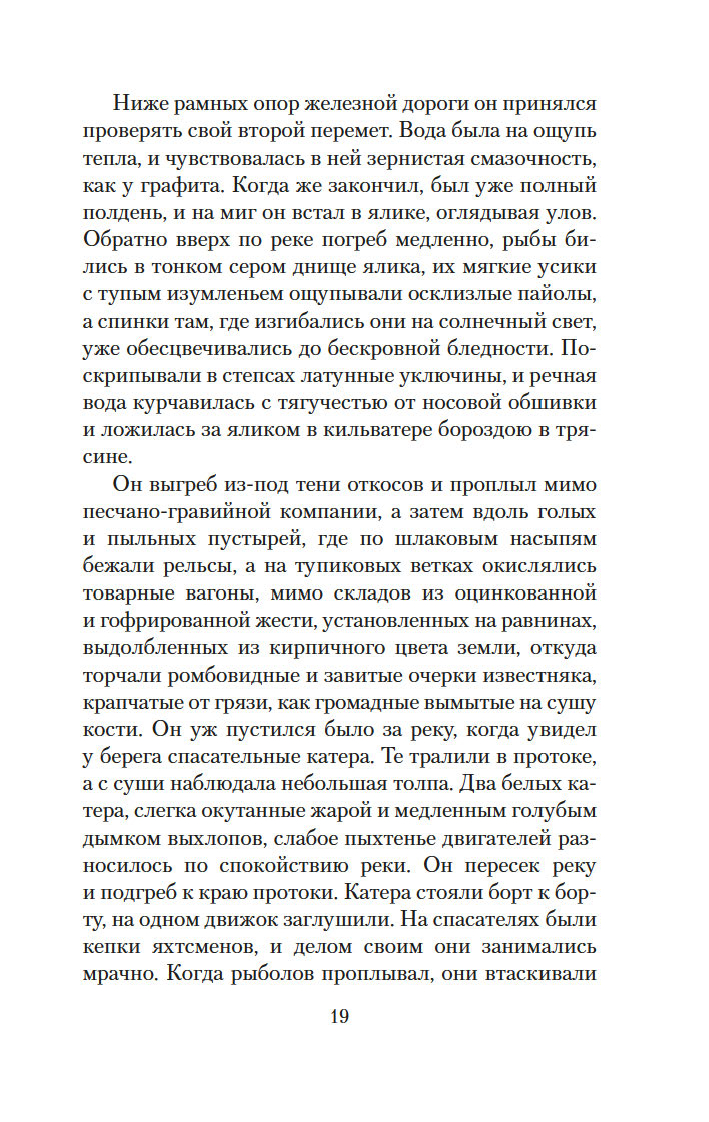 Ниже рамных опор железной дороги он принялся проверять свой второй перемет. Вода была на ощупь тепла, и чувствовалась в ней зернистая смазочность, как у графита. Когда же закончил, был уже полный полдень, и на миг он встал в ялике, оглядывая улов. Обратно вверх по реке погреб медленно, рыбы бились в тонком сером днище ялика, их мягкие усики с тупым изумленьем ощупывали осклизлые пайолы, а спинки там, где изгибались они на солнечный свет, уже обесцвечивались до бескровной бледности. Поскрипывали в степсах латунные уключины, и речная вода курчавилась с тягучестью от носовой обшивки и ложилась за яликом в кильватере бороздою в трясине.

Он выгреб из-под тени откосов и проплыл мимо песчано-гравийной компании, а затем вдоль голых и пыльных пустырей, где по шлаковым насыпям бежали рельсы, а на тупиковых ветках окислялись товарные вагоны, мимо складов из оцинкованной и гофрированной жести, установленных на равнинах, выдолбленных из кирпичного цвета земли, откуда торчали ромбовидные и завитые очерки известняка, крапчатые от грязи, как громадные вымытые на сушу кости. Он уж пустился было за реку, когда увидел у берега спасательные катера. Те тралили в протоке, а с суши наблюдала небольшая толпа. Два белых катера, слегка окутанные жарой и медленным голубым дымком выхлопов, слабое пыхтенье двигателей разносилось по спокойствию реки. Он пересек реку и подгреб к краю протоки. Катера стояли борт к борту, на одном движок заглушили. На спасателях были кепки яхтсменов, и делом своим они занимались мрачно. Когда рыболов проплывал, они втаскивали

19